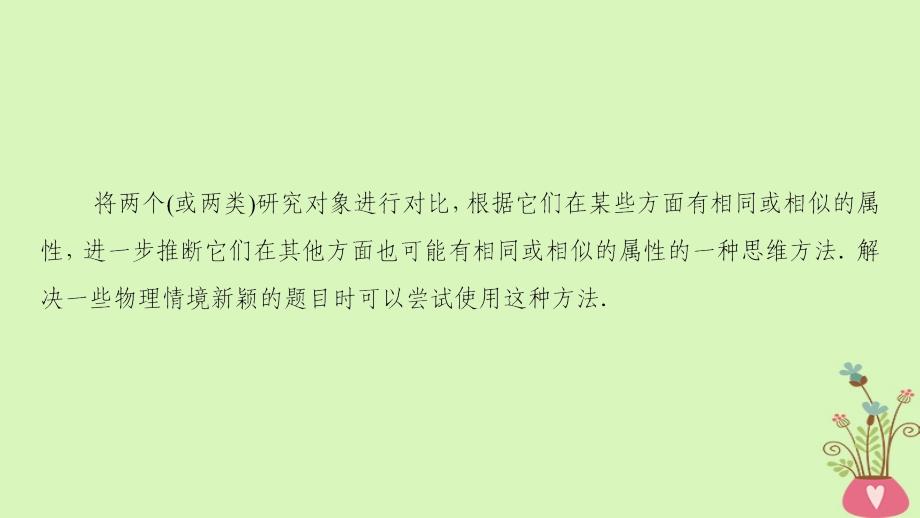 将两个(或两类)研究对象进行对比，根据它们在某些方面有相同或相似的属性，进一步推断它们在其他方面也可能有相同或相似的属性的一种思维方法．解决一些物理情境新颖的题目时可以尝试使用这种方法．